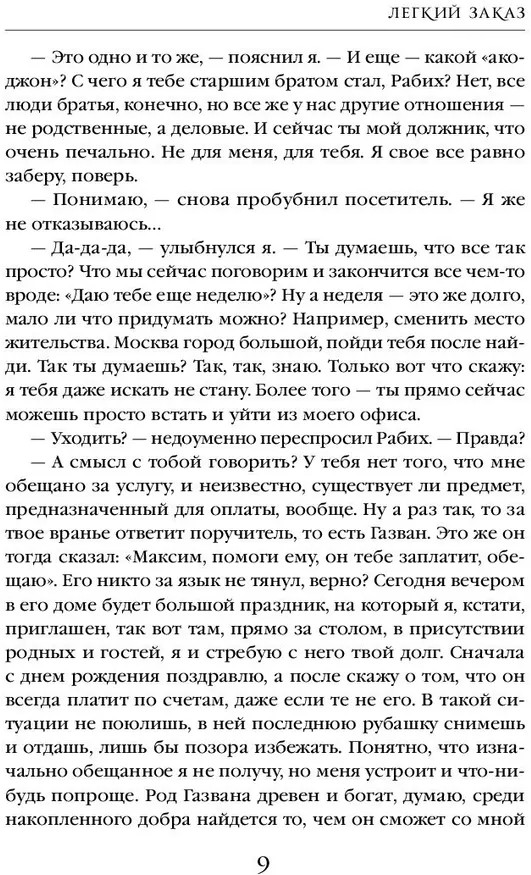 ЛЕГКИЙ ЗАКАЗ

— Это одно и то же, — пояснил я. — И еще — какой «акоджон»? С чего я тебе старшим братом стал, Рабих? Нет, все люди братья, конечно, но все же у нас другие отношения — не родственные, а деловые. И сейчас ты мой должник, что очень печально. Не для меня, для тебя. Я свое все равно заберу, поверь.

— Понимаю, — снова пробубнил посетитель. — Я же не отказываюсь...

— Да-да-да, — улыбнулся я. — Ты думаешь, что все так просто? Что мы сейчас поговорим и закончится все чем-то вроде: «Даю тебе еще неделю»? Ну а неделя — это же долго, мало ли что придумать можно? Например, сменить место жительства. Москва город большой, пойди тебя после найди. Так ты думаешь? Так, так, знаю. Только вот что скажу: я тебя даже искать не стану. Более того — ты прямо сейчас можешь просто встать и уйти из моего офиса.

— Уходить? — недоуменно переспросил Рабих. — Правда?

— А смысл с тобой говорить? У тебя нет того, что мне обещано за услугу, и неизвестно, существует ли предмет, предназначенный для оплаты, вообще. Ну а раз так, то за твое вранье ответит поручитель, то есть Газван. Это же он тогда сказал: «Максим, помоги ему, он тебе заплатит, обещаю». Его никто за язык не тянул, верно? Сегодня вечером в его доме будет большой праздник, на который я, кстати, приглашен, так вот там, прямо за столом, в присутствии родных и гостей, я и стребую с него твой долг. Сначала с днем рождения поздравлю, а после скажу о том, что он всегда платит по счетам, даже если те не его. В такой ситуации не поюлишь, в ней последнюю рубашку снимешь и отдашь, лишь бы позора избежать. Понятно, что изначально обещанное я не получу, но меня устроит и что-нибудь попроще. Род Газвана древен и богат, думаю, среди накопленного добра найдется то, чем он сможет со мной

9